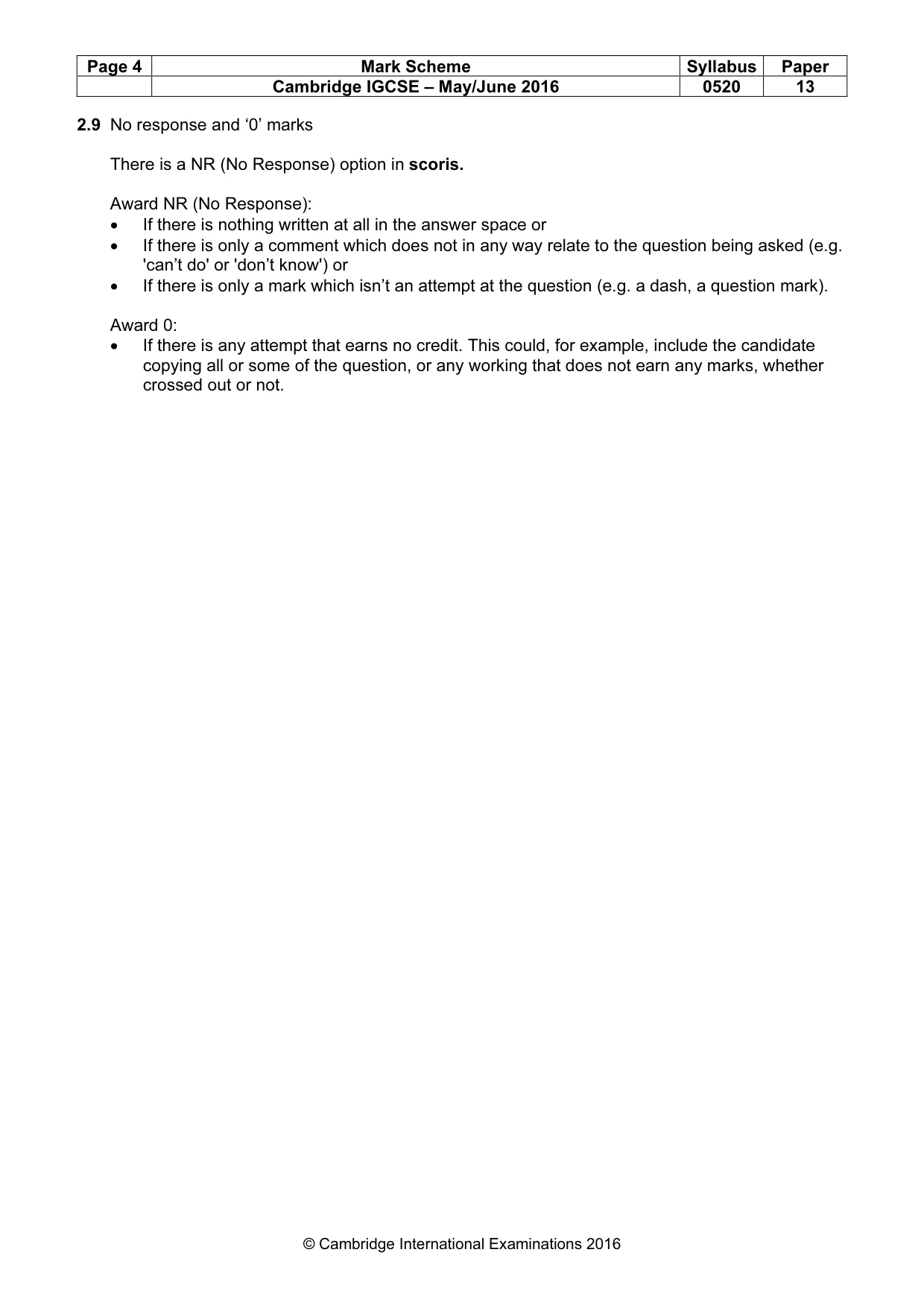 | Page 4 | Mark Scheme | Syllabus | Paper |
|---|---|---|---|
| | Cambridge IGCSE – May/June 2016 | 0520 | 13 |

2.9 No response and '0' marks

There is a NR (No Response) option in scoris.

Award NR (No Response):
• If there is nothing written at all in the answer space or
• If there is only a comment which does not in any way relate to the question being asked (e.g. 'can't do' or 'don't know') or
• If there is only a mark which isn't an attempt at the question (e.g. a dash, a question mark).

Award 0:
• If there is any attempt that earns no credit. This could, for example, include the candidate copying all or some of the question, or any working that does not earn any marks, whether crossed out or not.

© Cambridge International Examinations 2016